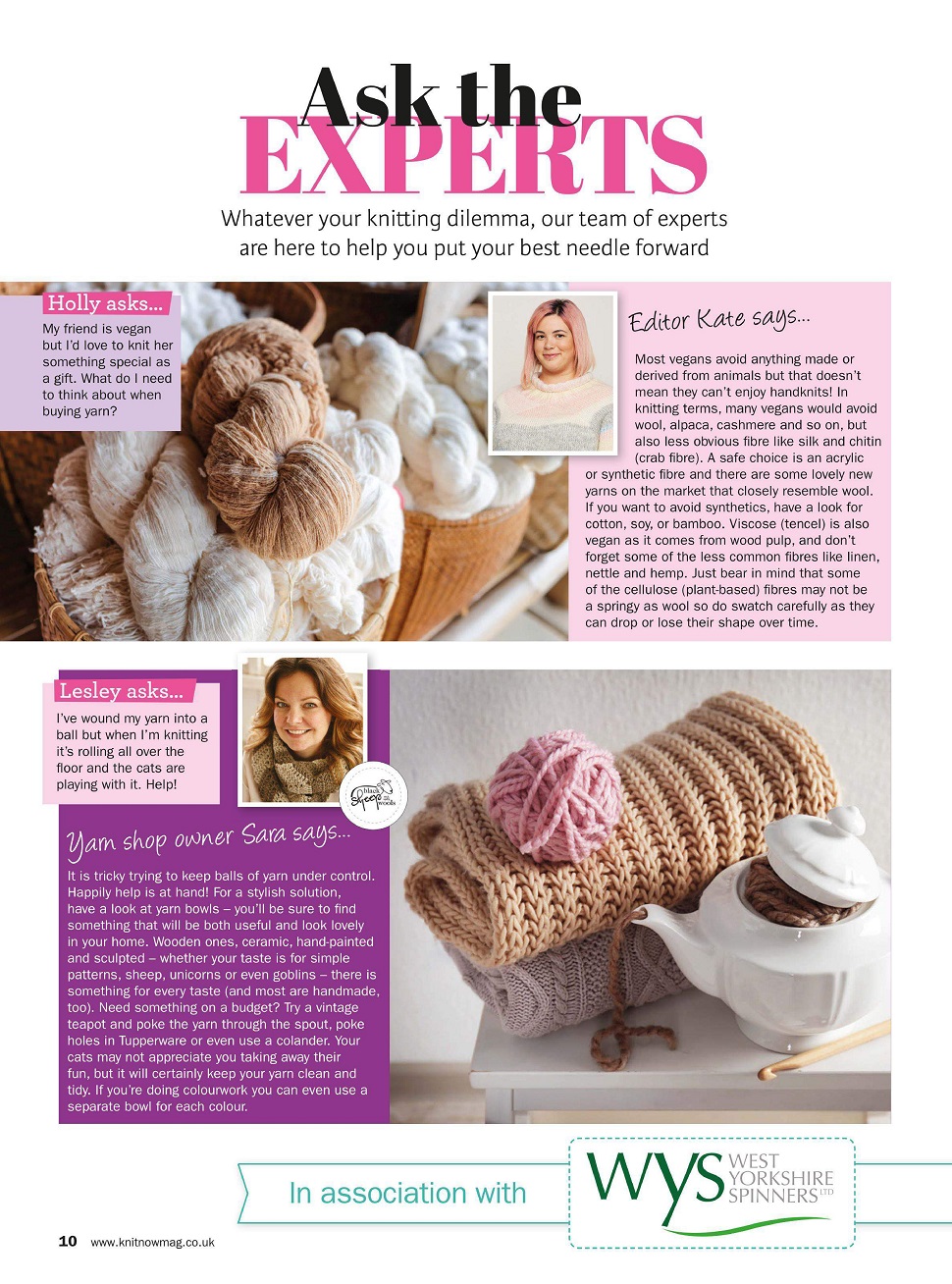 Ask the EXPERTS

Whatever your knitting dilemma, our team of experts are here to help you put your best needle forward

Holly asks...

My friend is vegan but I'd love to knit her something special as a gift. What do I need to think about when buying yarn?

Editor Kate says...

Most vegans avoid anything made or derived from animals but that doesn't mean they can't enjoy handknits! In knitting terms, many vegans would avoid wool, alpaca, cashmere and so on, but also less obvious fibre like silk and chitin (crab fibre). A safe choice is an acrylic or synthetic fibre and there are some lovely new yarns on the market that closely resemble wool. If you want to avoid synthetics, have a look for cotton, soy, or bamboo. Viscose (tencel) is also vegan as it comes from wood pulp, and don't forget some of the less common fibres like linen, nettle and hemp. Just bear in mind that some of the cellulose (plant-based) fibres may not be a springy as wool so do swatch carefully as they can drop or lose their shape over time.

Lesley asks...

I've wound my yarn into a ball but when I'm knitting it's rolling all over the floor and the cats are playing with it. Help!

Yarn shop owner Sara says...

It is tricky trying to keep balls of yarn under control. Happily help is at hand! For a stylish solution, have a look at yarn bowls – you'll be sure to find something that will be both useful and look lovely in your home. Wooden ones, ceramic, hand-painted and sculpted – whether your taste is for simple patterns, sheep, unicorns or even goblins – there is something for every taste (and most are handmade, too). Need something on a budget? Try a vintage teapot and poke the yarn through the spout, poke holes in Tupperware or even use a colander. Your cats may not appreciate you taking away their fun, but it will certainly keep your yarn clean and tidy. If you're doing colourwork you can even use a separate bowl for each colour.

In association with

WYS WEST YORKSHIRE SPINNERS LTD

10 www.knitnowmag.co.uk